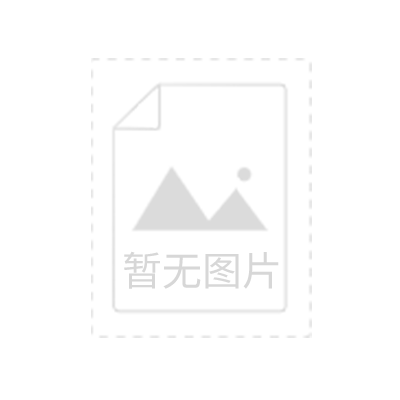 暂无图片